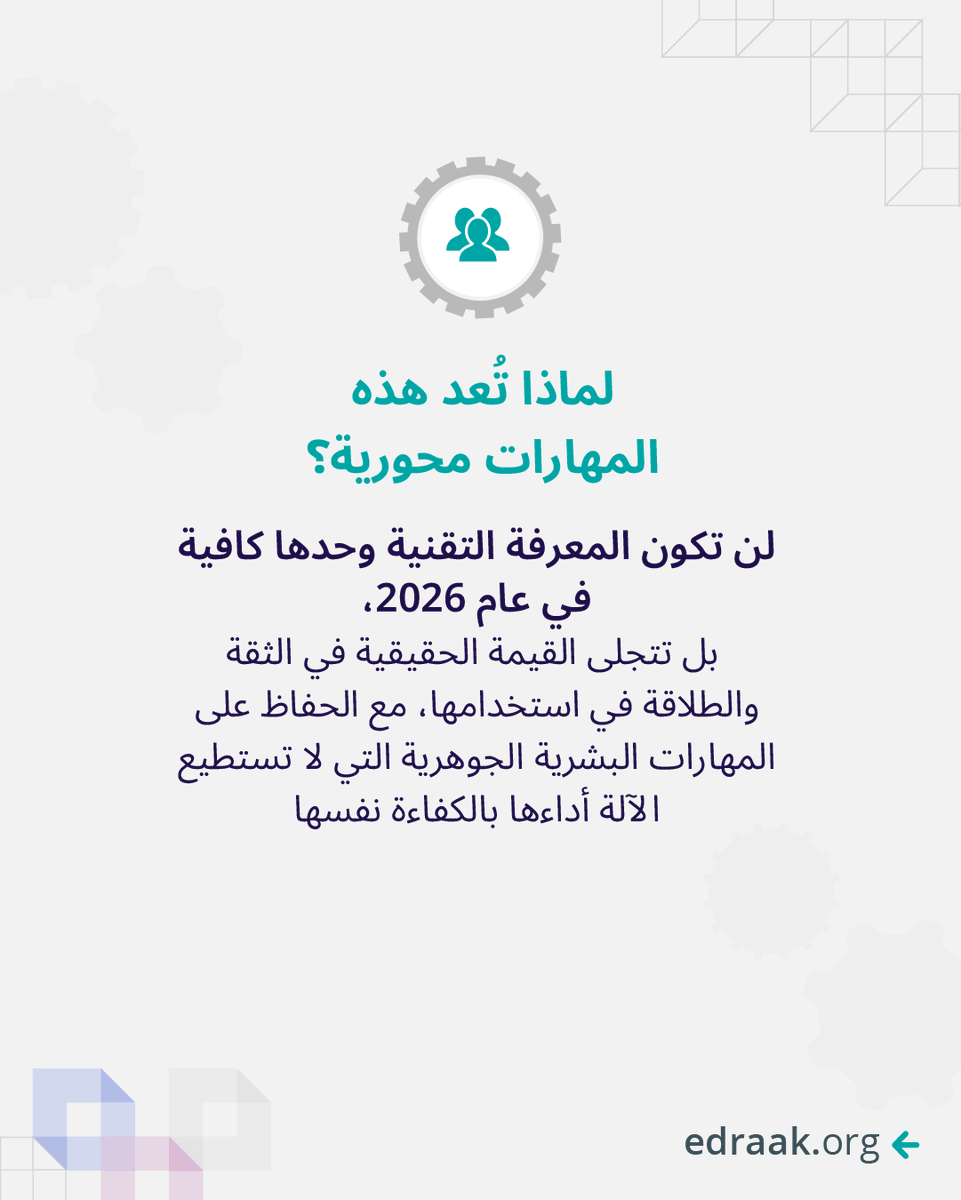 لماذا تُعد هذه المهارات محورية؟

لن تكون المعرفة التقنية وحدها كافية في عام 2026،

بل تتجلى القيمة الحقيقية في الثقة والطلاقة في استخدامها، مع الحفاظ على المهارات البشرية الجوهرية التي لا تستطيع الآلة أداءها بالكفاءة نفسها

edraak.org